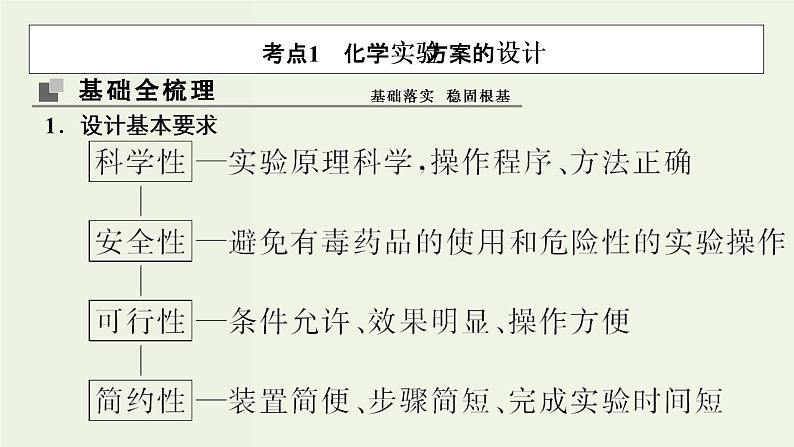 考点1　化学实验方案的设计

基础全梳理

基础落实　稳固根基

1．设计基本要求

科学性—实验原理科学，操作程序、方法正确

安全性—避免有毒药品的使用和危险性的实验操作

可行性—条件允许、效果明显、操作方便

简约性—装置简便、步骤简短、完成实验时间短